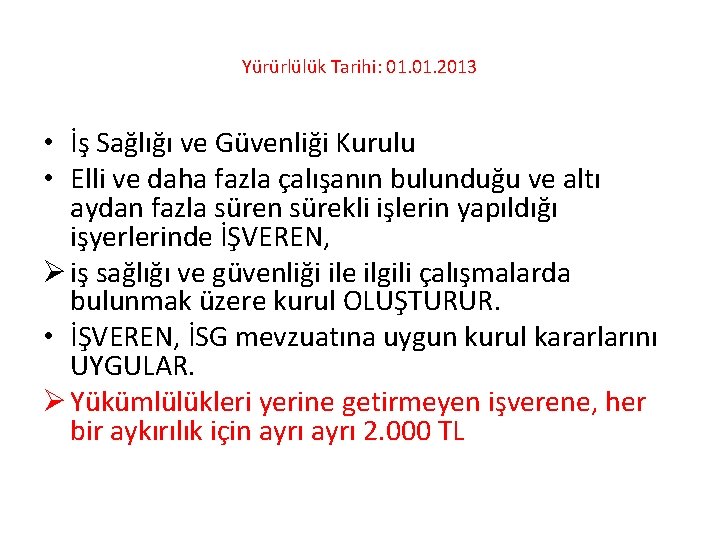 Yürürlülük Tarihi: 01.01.2013

• İş Sağlığı ve Güvenliği Kurulu
• Elli ve daha fazla çalışanın bulunduğu ve altı aydan fazla süren sürekli işlerin yapıldığı işyerlerinde İŞVEREN,
➢ iş sağlığı ve güvenliği ile ilgili çalışmalarda bulunmak üzere kurul OLUŞTURUR.
• İŞVEREN, İSG mevzuatına uygun kurul kararlarını UYGULAR.
➢ Yükümlülükleri yerine getirmeyen işverene, her bir aykırılık için ayrı ayrı 2.000 TL